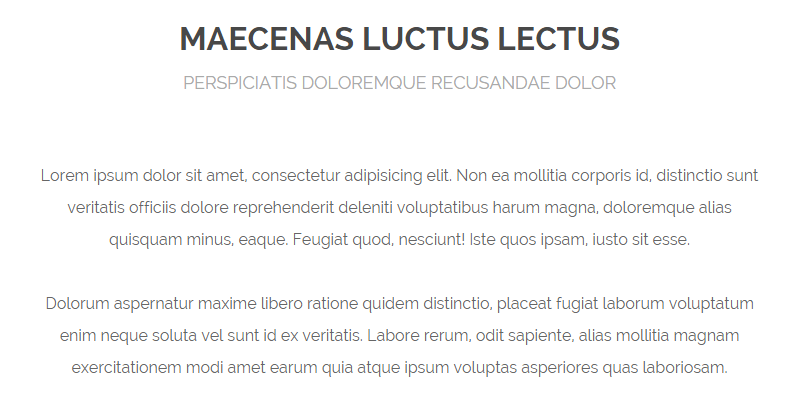 MAECENAS LUCTUS LECTUS

PERSPICIATIS DOLOREMQUE RECUSANDAE DOLOR

Lorem ipsum dolor sit amet, consectetur adipisicing elit. Non ea mollitia corporis id, distinctio sunt veritatis officiis dolore reprehenderit deleniti voluptatibus harum magna, doloremque alias quisquam minus, eaque. Feugiat quod, nesciunt! Iste quos ipsam, iusto sit esse.

Dolorum aspernatur maxime libero ratione quidem distinctio, placeat fugiat laborum voluptatum enim neque soluta vel sunt id ex veritatis. Labore rerum, odit sapiente, alias mollitia magnam exercitationem modi amet earum quia atque ipsum voluptas asperiores quas laboriosam.